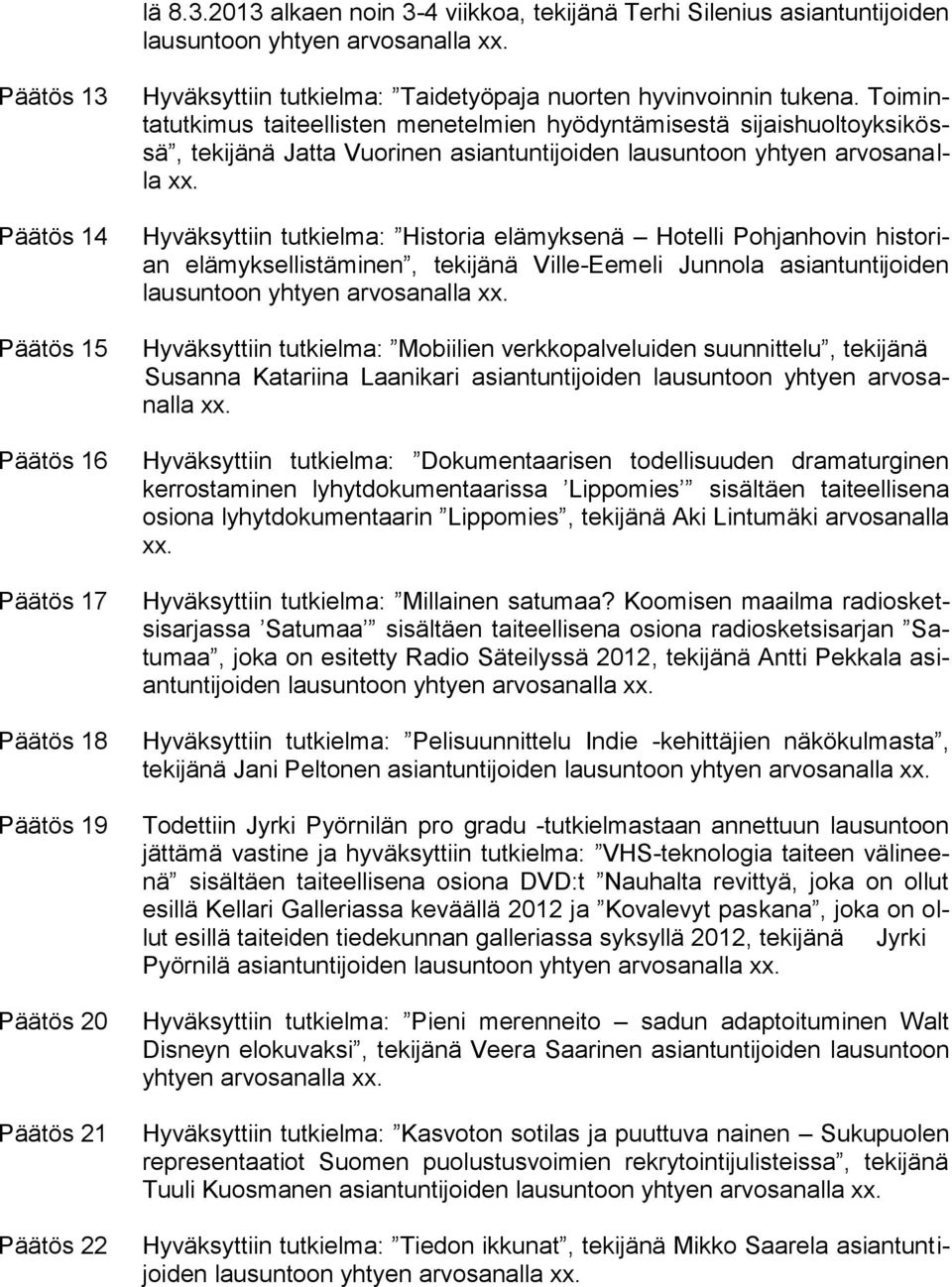 lä 8.3.2013 alkaen noin 3-4 viikkoa, tekijänä Terhi Silenius asiantuntijoiden lausuntoon yhtyen arvosanalla xx.

Päätös 13

Hyväksyttiin tutkielma: ”Taidetyöpaja nuorten hyvinvoinnin tukena. Toimintatutkimus taiteellisten menetelmien hyödyntämisestä sijaishuoltoyksikössä”, tekijänä Jatta Vuorinen asiantuntijoiden lausuntoon yhtyen arvosanalla xx.

Päätös 14

Hyväksyttiin tutkielma: ”Historia elämyksenä – Hotelli Pohjanhovin historian elämyksellistäminen”, tekijänä Ville-Eemeli Junnola asiantuntijoiden lausuntoon yhtyen arvosanalla xx.

Päätös 15

Hyväksyttiin tutkielma: ”Mobiilien verkkopalveluiden suunnittelu”, tekijänä Susanna Katariina Laanikari asiantuntijoiden lausuntoon yhtyen arvosanalla xx.

Päätös 16

Hyväksyttiin tutkielma: ”Dokumentaarisen todellisuuden dramaturginen kerrostaminen lyhytdokumentaarissa ’Lippomies’” sisältäen taiteellisena osiona lyhytdokumentaarin ”Lippomies”, tekijänä Aki Lintumäki arvosanalla xx.

Päätös 17

Hyväksyttiin tutkielma: ”Millainen satumaa? Koomisen maailma radiosketsisarjassa ’Satumaa’” sisältäen taiteellisena osiona radiosketsisarjan ”Satumaa”, joka on esitetty Radio Säteilyssä 2012, tekijänä Antti Pekkala asiantuntijoiden lausuntoon yhtyen arvosanalla xx.

Päätös 18

Hyväksyttiin tutkielma: ”Pelisuunnittelu Indie -kehittäjien näkökulmasta”, tekijänä Jani Peltonen asiantuntijoiden lausuntoon yhtyen arvosanalla xx.

Päätös 19

Todettiin Jyrki Pyörnilän pro gradu -tutkielmastaan annettuun lausuntoon jättämä vastine ja hyväksyttiin tutkielma: ”VHS-teknologia taiteen välineenä” sisältäen taiteellisena osiona DVD:t ”Nauhalta revittyä, joka on ollut esillä Kellari Galleriassa keväällä 2012 ja ”Kovalevyt paskana”, joka on ollut esillä taiteiden tiedekunnan galleriassa syksyllä 2012, tekijänä Jyrki Pyörnilä asiantuntijoiden lausuntoon yhtyen arvosanalla xx.

Päätös 20

Hyväksyttiin tutkielma: ”Pieni merenneito – sadun adaptoituminen Walt Disneyn elokuvaksi”, tekijänä Veera Saarinen asiantuntijoiden lausuntoon yhtyen arvosanalla xx.

Päätös 21

Hyväksyttiin tutkielma: ”Kasvoton sotilas ja puuttuva nainen – Sukupuolen representaatiot Suomen puolustusvoimien rekrytointijulisteissa”, tekijänä Tuuli Kuosmanen asiantuntijoiden lausuntoon yhtyen arvosanalla xx.

Päätös 22

Hyväksyttiin tutkielma: ”Tiedon ikkunat”, tekijänä Mikko Saarela asiantuntijoiden lausuntoon yhtyen arvosanalla xx.